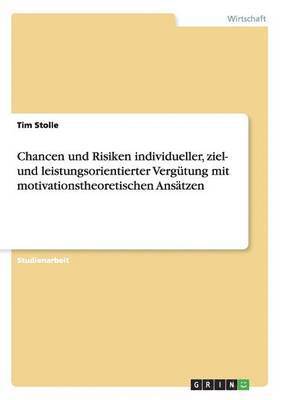 Wirtschaft

Tim Stolle

Chancen und Risiken individueller, ziel- und leistungsorientierter Vergütung mit motivationstheoretischen Ansätzen

Studienarbeit

GRIN